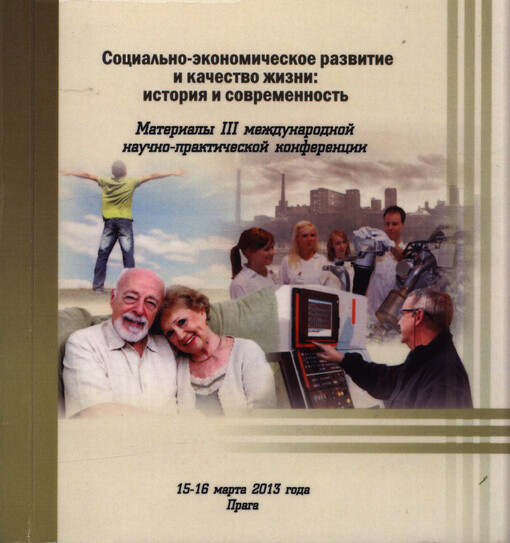 Социально-экономическое развитие и качество жизни: история и современность

Материалы III международной научно-практической конференции

15-16 марта 2013 года
Прага